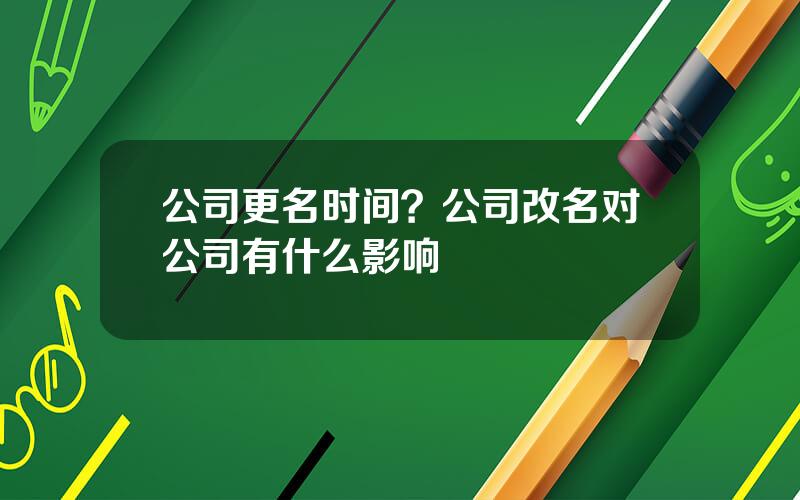 公司更名时间？公司改名对公司有什么影响